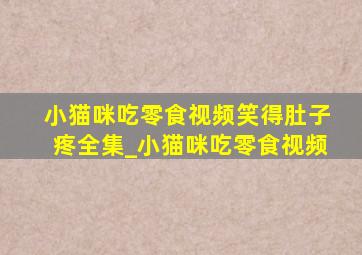 小猫咪吃零食视频笑得肚子疼全集_小猫咪吃零食视频